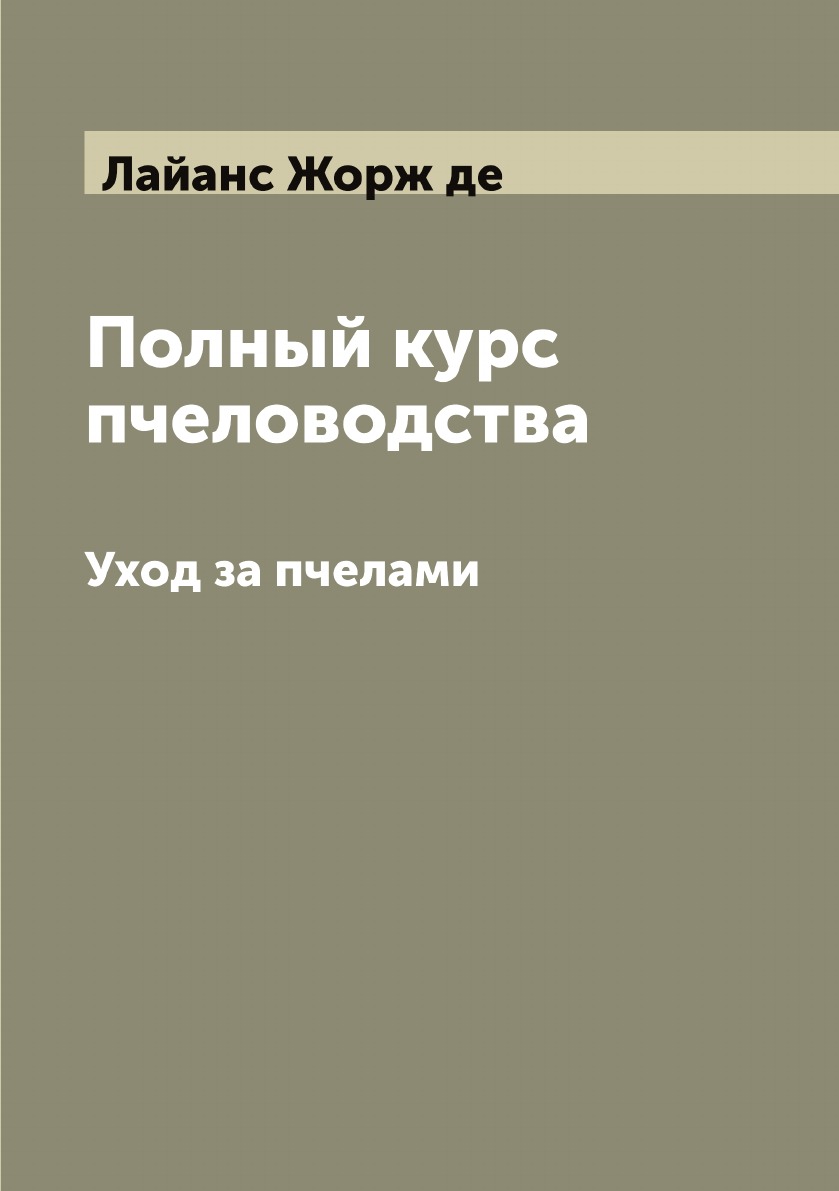 Лайанс Жорж де

Полный курс пчеловодства

Уход за пчелами